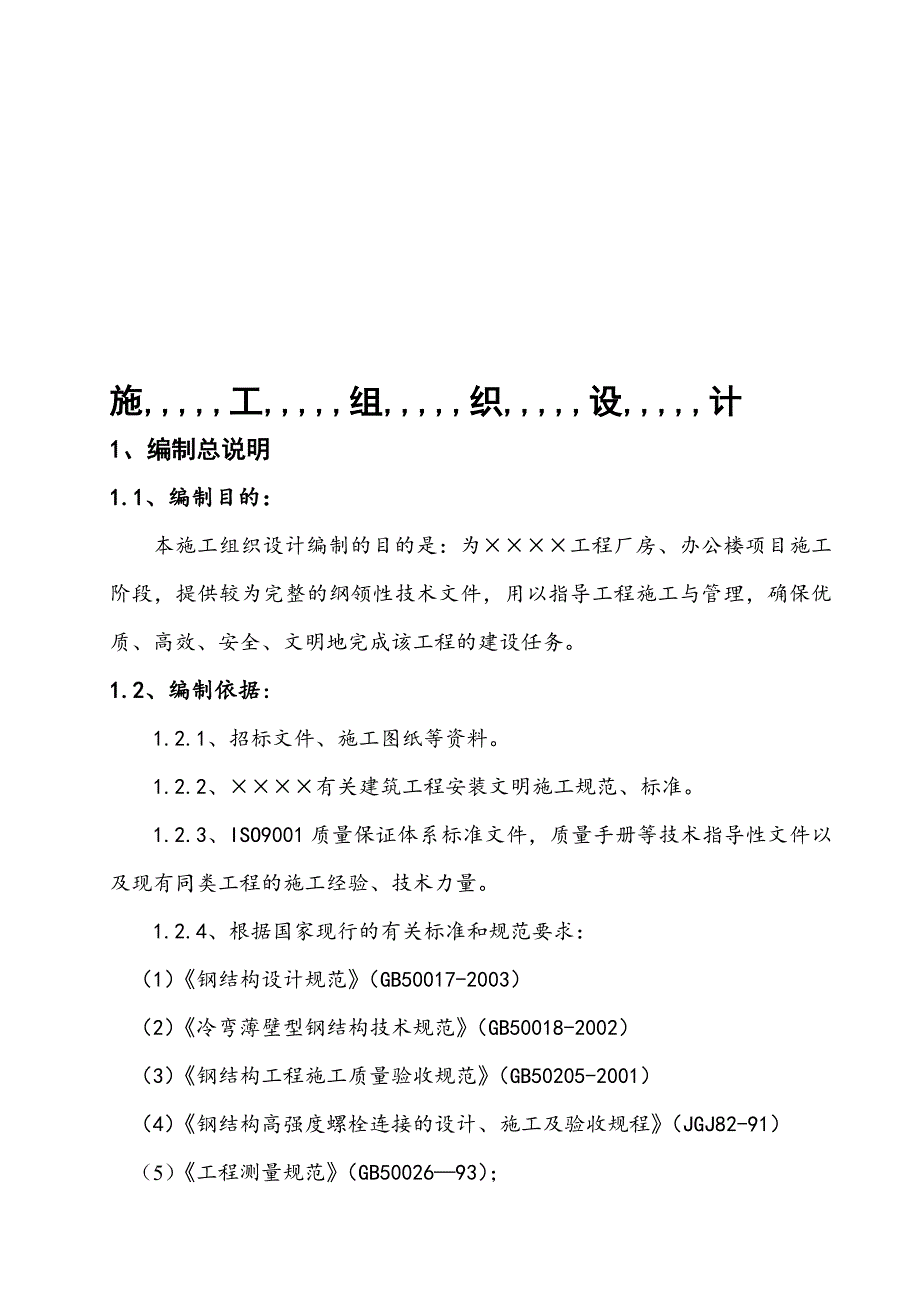 施,,,,,工,,,,,组,,,,,织,,,,,设,,,,,计

1、编制总说明

1.1、编制目的：

本施工组织设计编制的目的是：为××××工程厂房、办公楼项目施工阶段，提供较为完整的纲领性技术文件，用以指导工程施工与管理，确保优质、高效、安全、文明地完成该工程的建设任务。

1.2、编制依据：

1.2.1、招标文件、施工图纸等资料。

1.2.2、××××有关建筑工程安装文明施工规范、标准。

1.2.3、ISO9001 质量保证体系标准文件，质量手册等技术指导性文件以及现有同类工程的施工经验、技术力量。

1.2.4、根据国家现行的有关标准和规范要求：

(1)《钢结构设计规范》(GB50017-2003)

(2)《冷弯薄壁型钢结构技术规范》(GB50018-2002)

(3)《钢结构工程施工质量验收规范》(GB50205-2001)

(4)《钢结构高强度螺栓连接的设计、施工及验收规程》(JGJ82-91)

(5)《工程测量规范》(GB50026—93);